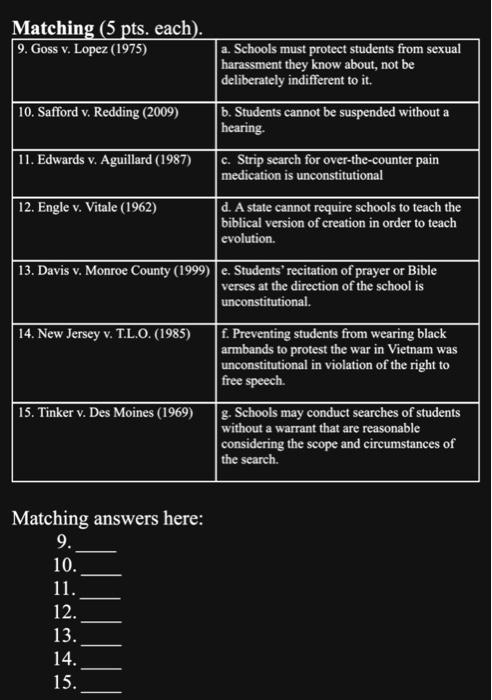 **Matching** (5 pts. each).

| | |
|---|---|
| 9. Goss v. Lopez (1975) | a. Schools must protect students from sexual harassment they know about, not be deliberately indifferent to it. |
| 10. Safford v. Redding (2009) | b. Students cannot be suspended without a hearing. |
| 11. Edwards v. Aguillard (1987) | c. Strip search for over-the-counter pain medication is unconstitutional |
| 12. Engle v. Vitale (1962) | d. A state cannot require schools to teach the biblical version of creation in order to teach evolution. |
| 13. Davis v. Monroe County (1999) | e. Students' recitation of prayer or Bible verses at the direction of the school is unconstitutional. |
| 14. New Jersey v. T.L.O. (1985) | f. Preventing students from wearing black armbands to protest the war in Vietnam was unconstitutional in violation of the right to free speech. |
| 15. Tinker v. Des Moines (1969) | g. Schools may conduct searches of students without a warrant that are reasonable considering the scope and circumstances of the search. |

Matching answers here:
9. _____
10. _____
11. _____
12. _____
13. _____
14. _____
15. _____